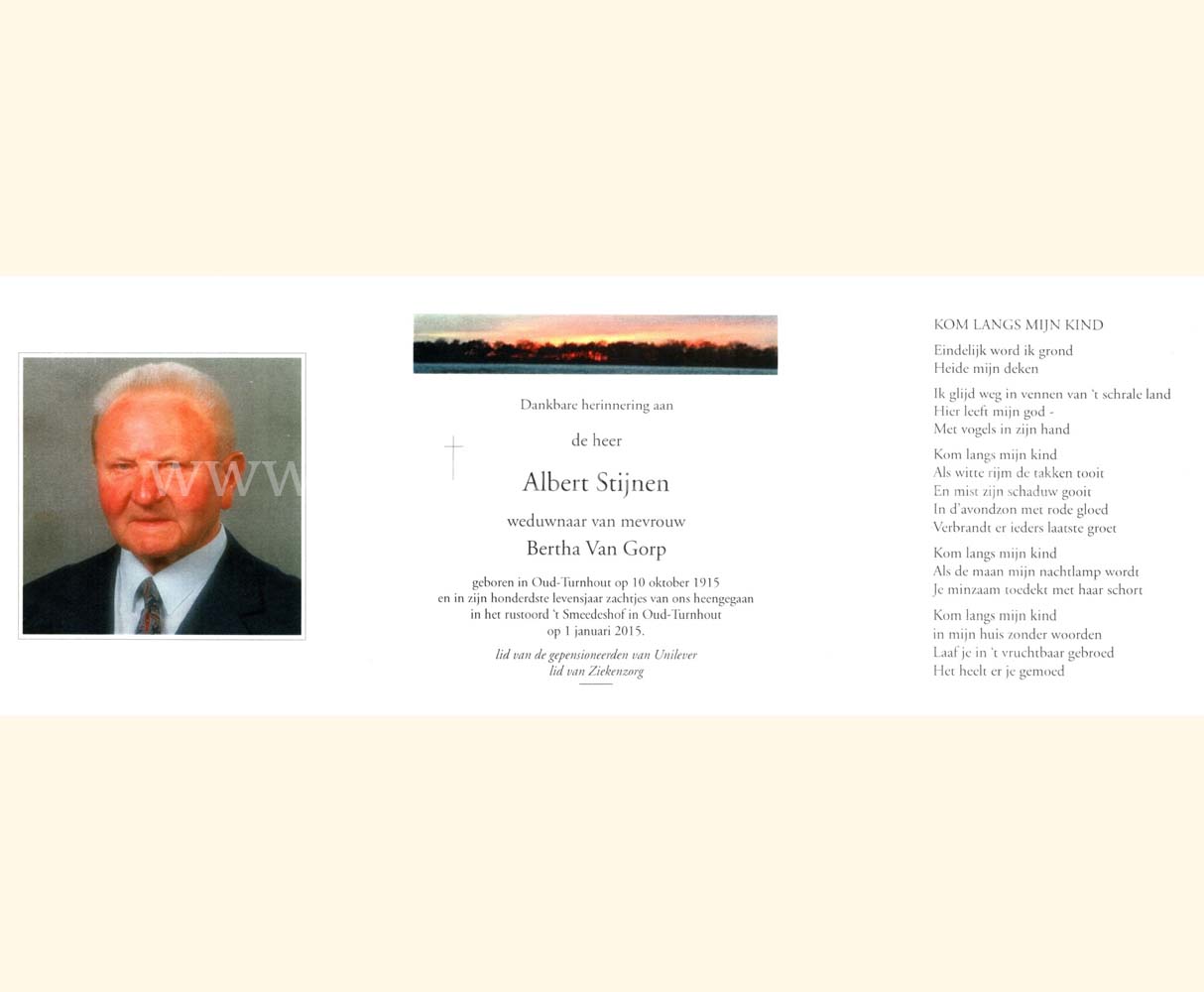 WWW

Dankbare herinnering aan

de heer

Albert Stijnen

weduwnaar van mevrouw

Bertha Van Gorp

geboren in Oud-Turnhout op 10 oktober 1915
en in zijn honderdste levensjaar zachtjes van ons heengegaan
in het rustoord 't Smeedeshof in Oud-Turnhout
op 1 januari 2015.

lid van de gepensioneerden van Unilever
lid van Ziekenzorg

KOM LANGS MIJN KIND

Eindelijk word ik grond
Heide mijn deken

Ik glijd weg in vennen van 't schrale land
Hier leeft mijn god -
Met vogels in zijn hand

Kom langs mijn kind
Als witte rijm de takken tooit
En mist zijn schaduw gooit
In d'avondzon met rode gloed
Verbrandt er ieders laatste groet

Kom langs mijn kind
Als de maan mijn nachtlamp wordt
Je minzaam toedekt met haar schort

Kom langs mijn kind
in mijn huis zonder woorden
Laaf je in 't vruchtbaar gebroed
Het heelt er je gemoed